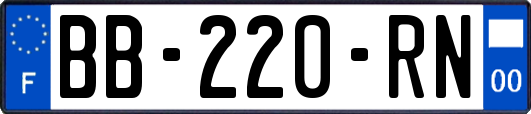 F
BB-220-RN
00